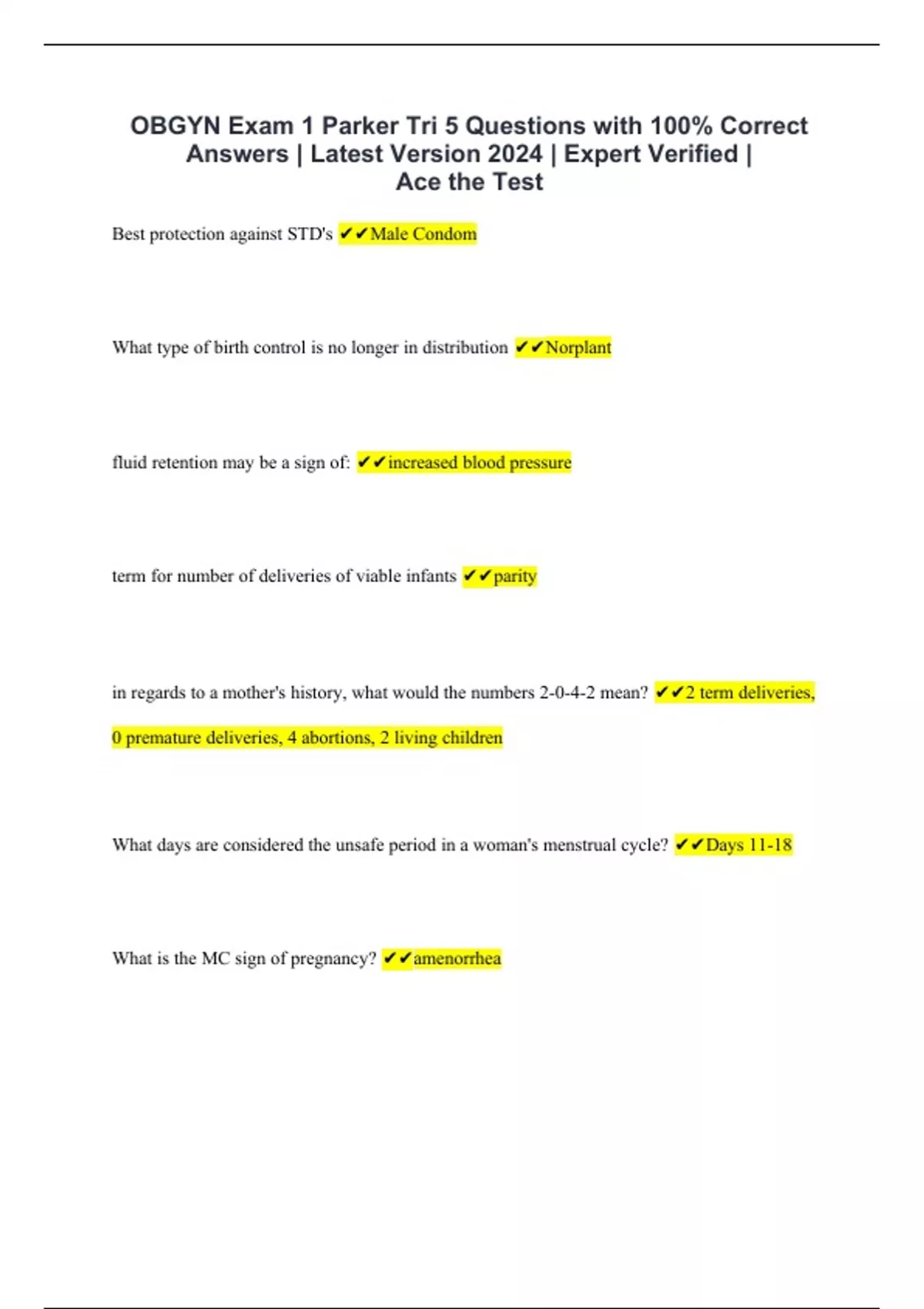 OBGYN Exam 1 Parker Tri 5 Questions with 100% Correct Answers | Latest Version 2024 | Expert Verified | Ace the Test

Best protection against STD's ✔✔Male Condom

What type of birth control is no longer in distribution ✔✔Norplant

fluid retention may be a sign of: ✔✔increased blood pressure

term for number of deliveries of viable infants ✔✔parity

in regards to a mother's history, what would the numbers 2-0-4-2 mean? ✔✔2 term deliveries, 0 premature deliveries, 4 abortions, 2 living children

What days are considered the unsafe period in a woman's menstrual cycle? ✔✔Days 11-18

What is the MC sign of pregnancy? ✔✔amenorrhea